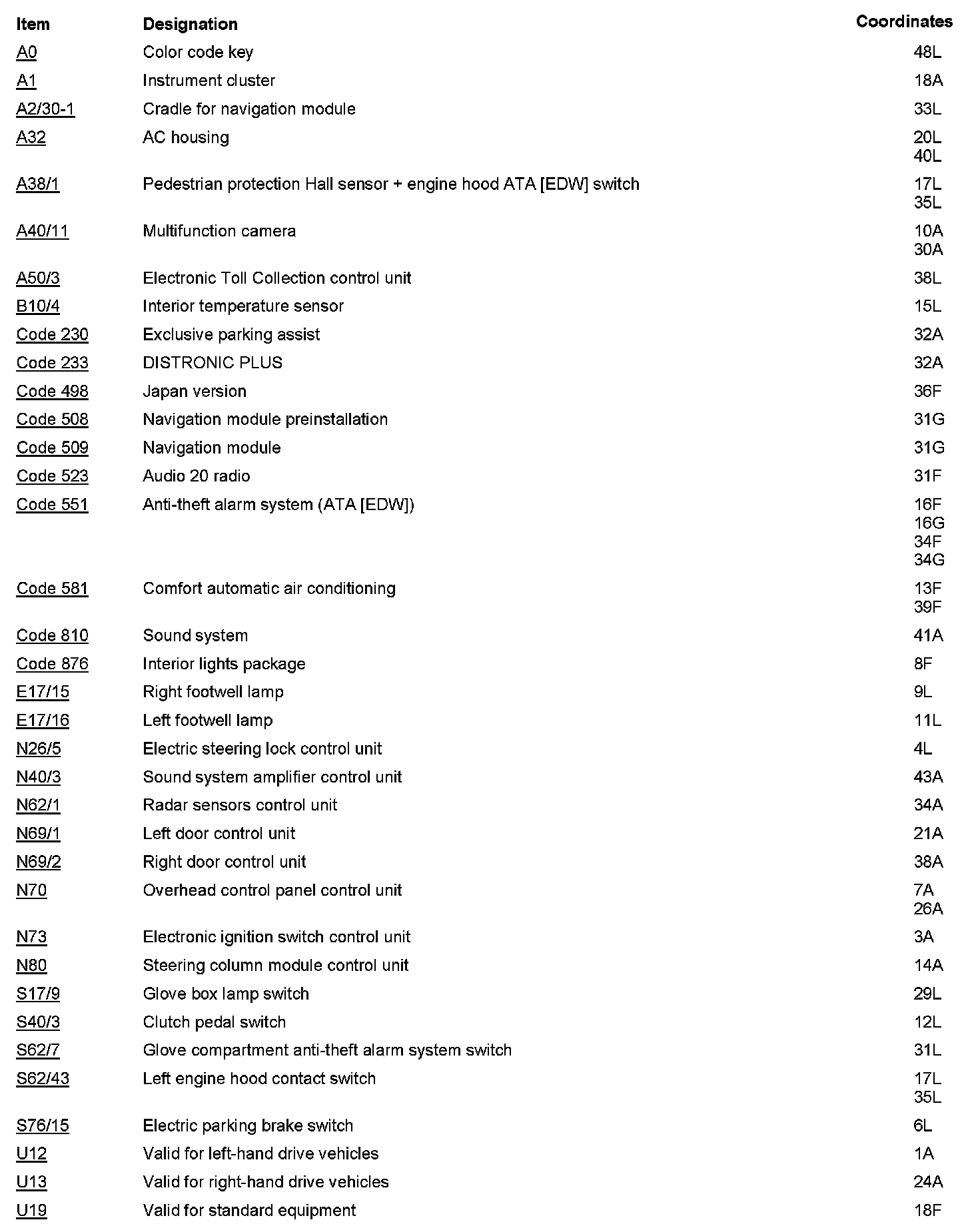 | Item | Designation | Coordinates |
|---|---|---|
| A0 | Color code key | 48L |
| A1 | Instrument cluster | 18A |
| A2/30-1 | Cradle for navigation module | 33L |
| A32 | AC housing | 20L 40L |
| A38/1 | Pedestrian protection Hall sensor + engine hood ATA [EDW] switch | 17L 35L |
| A40/11 | Multifunction camera | 10A 30A |
| A50/3 | Electronic Toll Collection control unit | 38L |
| B10/4 | Interior temperature sensor | 15L |
| Code 230 | Exclusive parking assist | 32A |
| Code 233 | DISTRONIC PLUS | 32A |
| Code 498 | Japan version | 36F |
| Code 508 | Navigation module preinstallation | 31G |
| Code 509 | Navigation module | 31G |
| Code 523 | Audio 20 radio | 31F |
| Code 551 | Anti-theft alarm system (ATA [EDW]) | 16F 16G 34F 34G |
| Code 581 | Comfort automatic air conditioning | 13F 39F |
| Code 810 | Sound system | 41A |
| Code 876 | Interior lights package | 8F |
| E17/15 | Right footwell lamp | 9L |
| E17/16 | Left footwell lamp | 11L |
| N26/5 | Electric steering lock control unit | 4L |
| N40/3 | Sound system amplifier control unit | 43A |
| N62/1 | Radar sensors control unit | 34A |
| N69/1 | Left door control unit | 21A |
| N69/2 | Right door control unit | 38A |
| N70 | Overhead control panel control unit | 7A 26A |
| N73 | Electronic ignition switch control unit | 3A |
| N80 | Steering column module control unit | 14A |
| S17/9 | Glove box lamp switch | 29L |
| S40/3 | Clutch pedal switch | 12L |
| S62/7 | Glove compartment anti-theft alarm system switch | 31L |
| S62/43 | Left engine hood contact switch | 17L 35L |
| S76/15 | Electric parking brake switch | 6L |
| U12 | Valid for left-hand drive vehicles | 1A |
| U13 | Valid for right-hand drive vehicles | 24A |
| U19 | Valid for standard equipment | 18F |